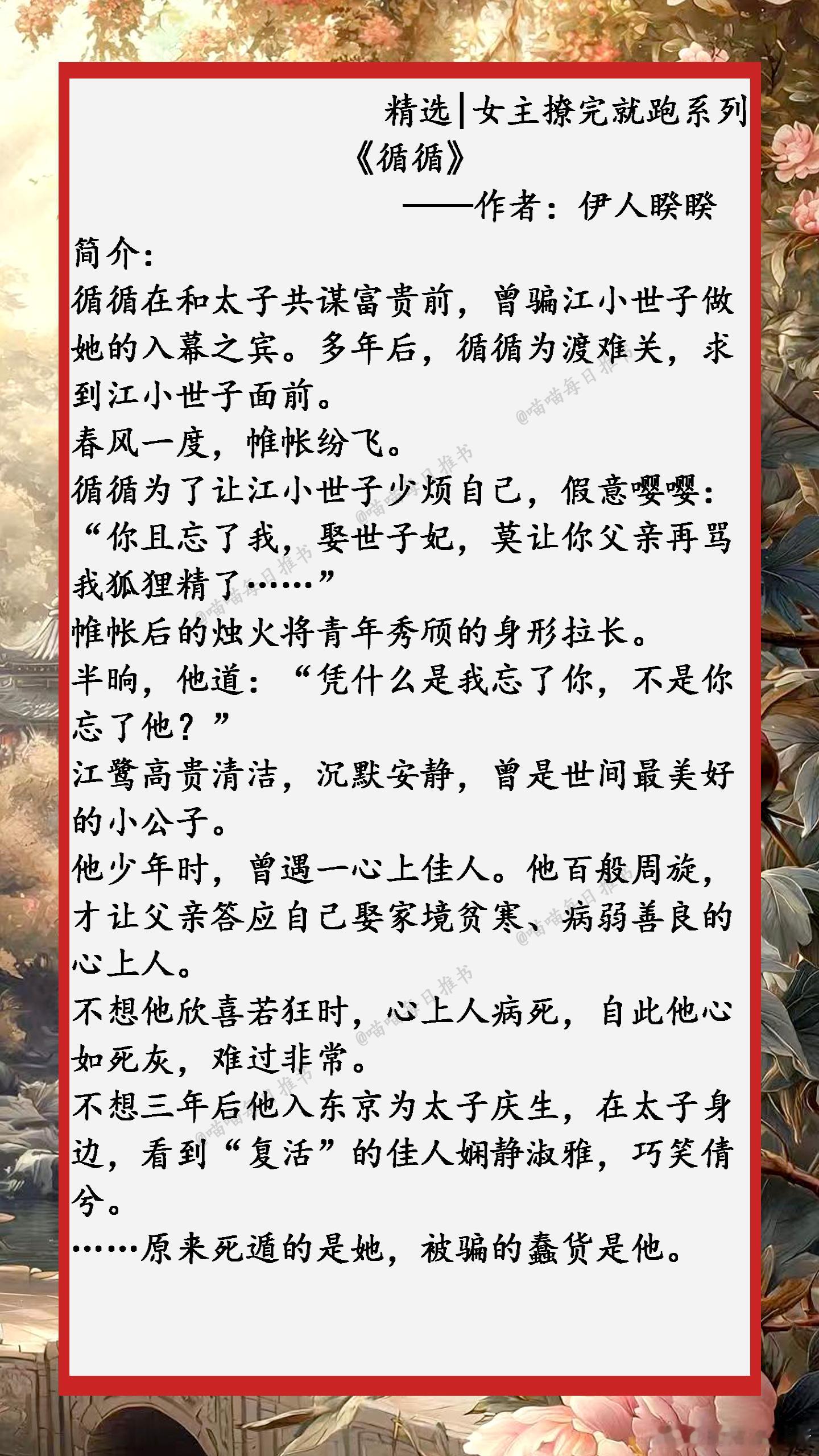 精选|女主撩完就跑系列

《循循》

——作者：伊人睽睽

简介：

循循在和太子共谋富贵前，曾骗江小世子做她的入幕之宾。多年后，循循为渡难关，求到江小世子面前。

春风一度，帷帐纷飞。

循循为了让江小世子少烦自己，假意嘤嘤：“你且忘了我，娶世子妃，莫让你父亲再骂我狐狸精了……”

帷帐后的烛火将青年秀颀的身形拉长。

半晌，他道：“凭什么是我忘了你，不是你忘了他？”

江鹭高贵清洁，沉默安静，曾是世间最美好的小公子。

他少年时，曾遇一心上佳人。他百般周旋，才让父亲答应自己娶家境贫寒、病弱善良的心上人。

不想他欣喜若狂时，心上人病死，自此他心如死灰，难过非常。

不想三年后他入东京为太子庆生，在太子身边，看到“复活”的佳人娴静淑雅，巧笑倩兮。

……原来死遁的是她，被骗的蠢货是他。

@喵喵每日推书